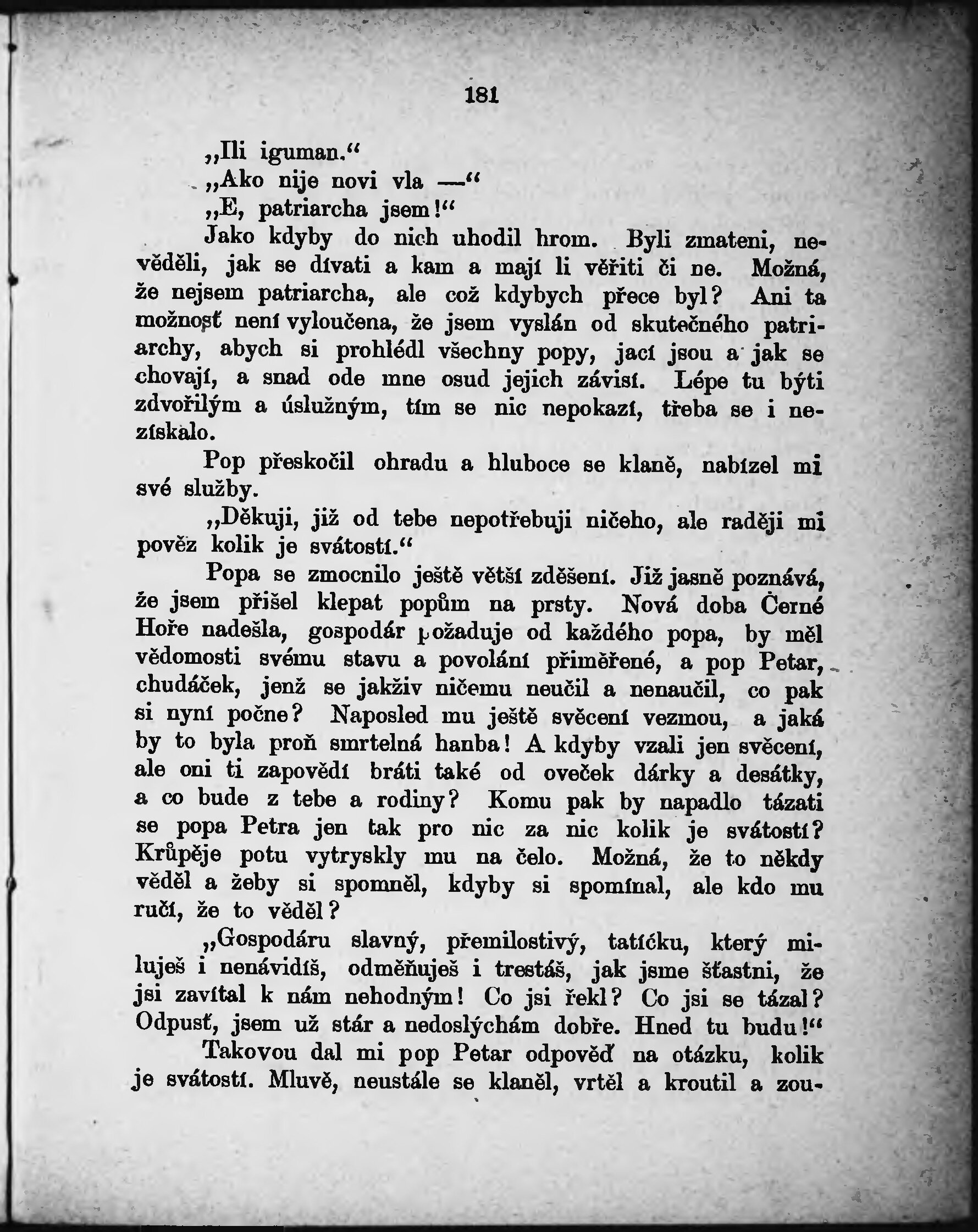 181

„Ili iguman.“

„Ako nije novi vla —“

„E, patriarcha jsem!“

Jako kdyby do nich uhodil hrom. Byli zmateni, nevěděli, jak se dívati a kam a mají li věřiti či ne. Možná, že nejsem patriarcha, ale což kdybych přece byl? Ani ta možnosť není vyloučena, že jsem vyslán od skutečného patriarchy, abych si prohlédl všechny popy, jací jsou a jak se chovají, a snad ode mne osud jejich závisí. Lépe tu býti zdvořilým a úslužným, tím se nic nepokazí, třeba se i nezískalo.

Pop přeskočil ohradu a hluboce se klaně, nabízel mi své služby.

„Děkuji, již od tebe nepotřebuji ničeho, ale raději mi pověz kolik je svátostí.“

Popa se zmocnilo ještě větší zděšení. Již jasně poznává, že jsem přišel klepat popům na prsty. Nová doba Černé Hoře nadešla, gospodár požaduje od každého popa, by měl vědomosti svému stavu a povolání přiměřené, a pop Petar, chudáček, jenž se jakživ ničemu neučil a nenaučil, co pak si nyní počne? Naposled mu ještě svěcení vezmou, a jaká by to byla proň smrtelná hanba! A kdyby vzali jen svěcení, ale oni ti zapovědí bráti také od oveček dárky a desátky, a co bude z tebe a rodiny? Komu pak by napadlo tázati se popa Petra jen tak pro nic za nic kolik je svátostí? Krůpěje potu vytryskly mu na čelo. Možná, že to někdy věděl a žeby si spomněl, kdyby si spomínal, ale kdo mu ručí, že to věděl?

„Gospodáru slavný, přemilostivý, tatíčku, který miluješ i nenávidíš, odměňuješ i trestáš, jak jsme šťastni, že jsi zavítal k nám nehodným! Co jsi řekl? Co jsi se tázal? Odpusť, jsem už stár a nedoslýchám dobře. Hned tu budu!“

Takovou dal mi pop Petar odpověď na otázku, kolik je svátostí. Mluvě, neustále se klaněl, vrtěl a kroutil a zou-